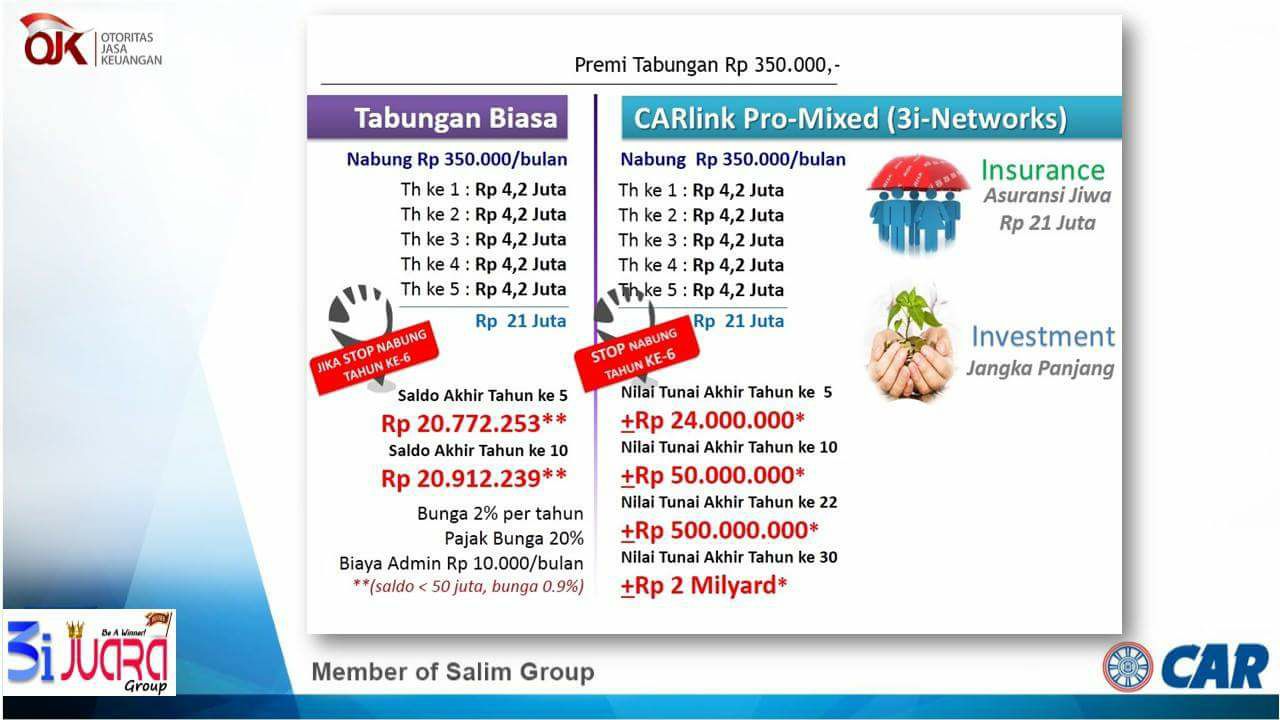 OJK OTORITAS JASA KEUANGAN

Premi Tabungan Rp 350.000,-

Tabungan Biasa

Nabung Rp 350.000/bulan

Th ke 1 : Rp 4,2 Juta
Th ke 2 : Rp 4,2 Juta
Th ke 3 : Rp 4,2 Juta
Th ke 4 : Rp 4,2 Juta
Th ke 5 : Rp 4,2 Juta

Rp 21 Juta

JIKA STOP NABUNG TAHUN KE-6

Saldo Akhir Tahun ke 5
Rp 20.772.253**
Saldo Akhir Tahun ke 10
Rp 20.912.239**

Bunga 2% per tahun
Pajak Bunga 20%
Biaya Admin Rp 10.000/bulan
**(saldo < 50 juta, bunga 0.9%)

CARlink Pro-Mixed (3i-Networks)

Nabung Rp 350.000/bulan

Th ke 1 : Rp 4,2 Juta
Th ke 2 : Rp 4,2 Juta
Th ke 3 : Rp 4,2 Juta
Th ke 4 : Rp 4,2 Juta
Th ke 5 : Rp 4,2 Juta

Rp 21 Juta

STOP NABUNG TAHUN KE-6

Nilai Tunai Akhir Tahun ke 5
+Rp 24.000.000*
Nilai Tunai Akhir Tahun ke 10
+Rp 50.000.000*
Nilai Tunai Akhir Tahun ke 22
+Rp 500.000.000*
Nilai Tunai Akhir Tahun ke 30
+Rp 2 Milyard*

Insurance
Asuransi Jiwa
Rp 21 Juta

Investment
Jangka Panjang

3i JUARA Group Be A Winner!

Member of Salim Group

CAR